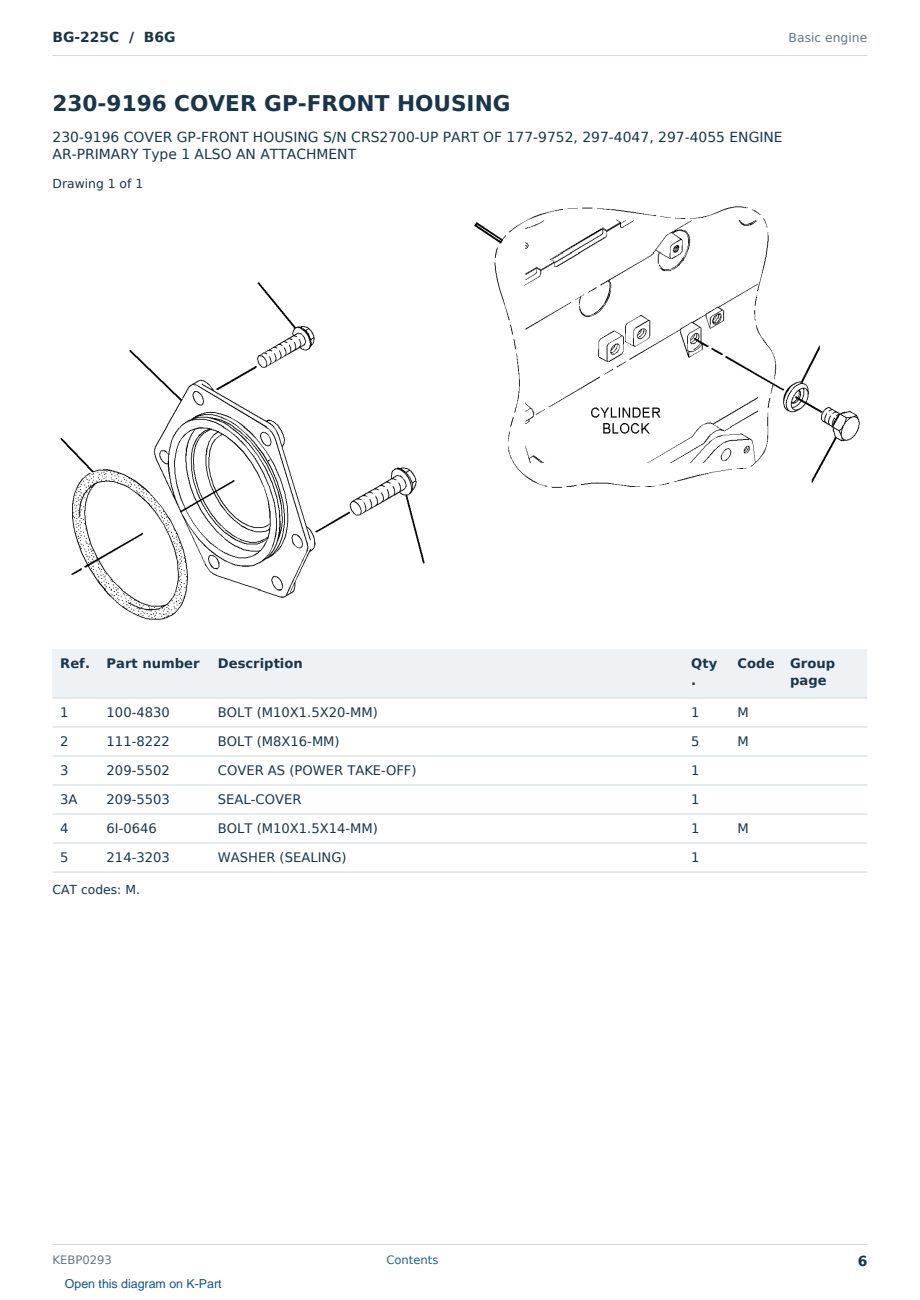 BG-225C / B6G

Basic engine

230-9196 COVER GP-FRONT HOUSING

230-9196 COVER GP-FRONT HOUSING S/N CRS2700-UP PART OF 177-9752, 297-4047, 297-4055 ENGINE AR-PRIMARY Type 1 ALSO AN ATTACHMENT

Drawing 1 of 1

CYLINDER BLOCK

| Ref. | Part number | Description | Qty. | Code | Group page |
|---|---|---|---|---|---|
| 1 | 100-4830 | BOLT (M10X1.5X20-MM) | 1 | M | |
| 2 | 111-8222 | BOLT (M8X16-MM) | 5 | M | |
| 3 | 209-5502 | COVER AS (POWER TAKE-OFF) | 1 | | |
| 3A | 209-5503 | SEAL-COVER | 1 | | |
| 4 | 6I-0646 | BOLT (M10X1.5X14-MM) | 1 | M | |
| 5 | 214-3203 | WASHER (SEALING) | 1 | | |

CAT codes: M.

KEBP0293

Contents

6

Open this diagram on K-Part